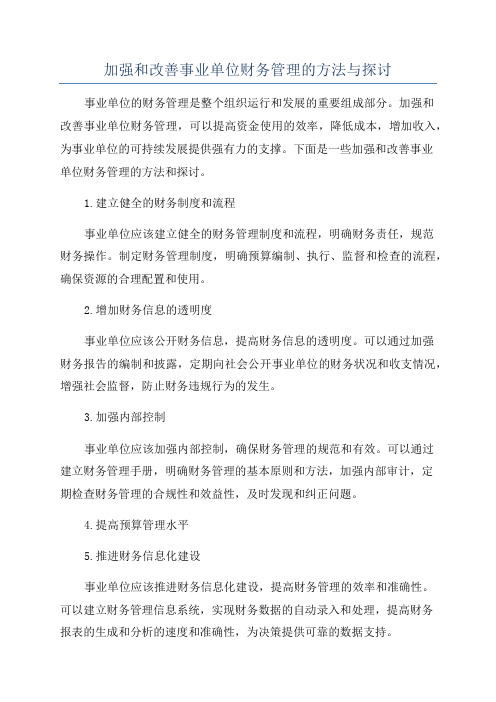 加强和改善事业单位财务管理的方法与探讨

事业单位的财务管理是整个组织运行和发展的重要组成部分。加强和改善事业单位财务管理，可以提高资金使用的效率，降低成本，增加收入，为事业单位的可持续发展提供强有力的支撑。下面是一些加强和改善事业单位财务管理的方法和探讨。

1.建立健全的财务制度和流程

事业单位应该建立健全的财务管理制度和流程，明确财务责任，规范财务操作。制定财务管理制度，明确预算编制、执行、监督和检查的流程，确保资源的合理配置和使用。

2.增加财务信息的透明度

事业单位应该公开财务信息，提高财务信息的透明度。可以通过加强财务报告的编制和披露，定期向社会公开事业单位的财务状况和收支情况，增强社会监督，防止财务违规行为的发生。

3.加强内部控制

事业单位应该加强内部控制，确保财务管理的规范和有效。可以通过建立财务管理手册，明确财务管理的基本原则和方法，加强内部审计，定期检查财务管理的合规性和效益性，及时发现和纠正问题。

4.提高预算管理水平

5.推进财务信息化建设

事业单位应该推进财务信息化建设，提高财务管理的效率和准确性。可以建立财务管理信息系统，实现财务数据的自动录入和处理，提高财务报表的生成和分析的速度和准确性，为决策提供可靠的数据支持。